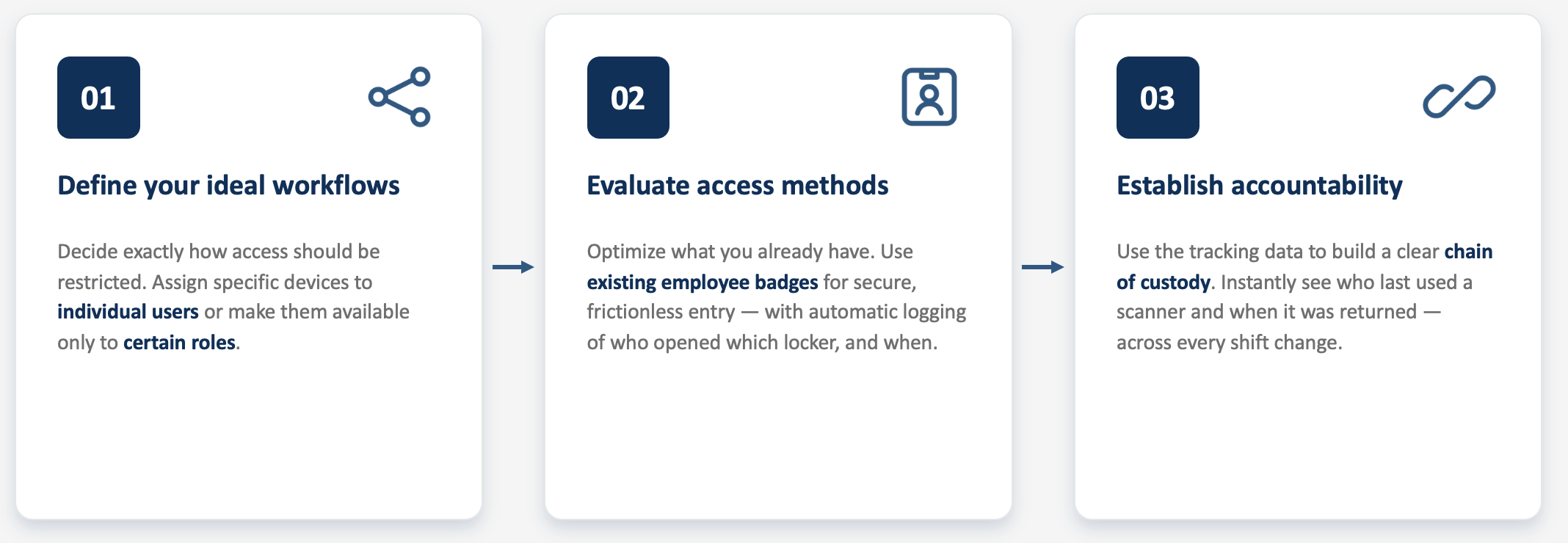 01

Define your ideal workflows

Decide exactly how access should be restricted. Assign specific devices to individual users or make them available only to certain roles.

02

Evaluate access methods

Optimize what you already have. Use existing employee badges for secure, frictionless entry — with automatic logging of who opened which locker, and when.

03

Establish accountability

Use the tracking data to build a clear chain of custody. Instantly see who last used a scanner and when it was returned — across every shift change.